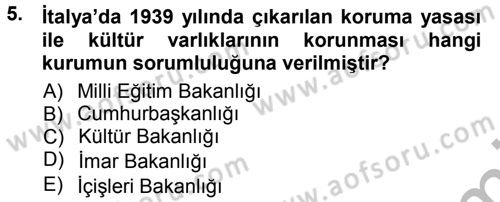 5. İtalya'da 1939 yılında çıkarılan koruma yasası ile kültür varlıklarının korunması hangi kurumun sorumluluğuna verilmiştir?

A) Milli Eğitim Bakanlığı
B) Cumhurbaşkanlığı
C) Kültür Bakanlığı
D) İmar Bakanlığı
E) İçişleri Bakanlığı

www.aofsoru.com